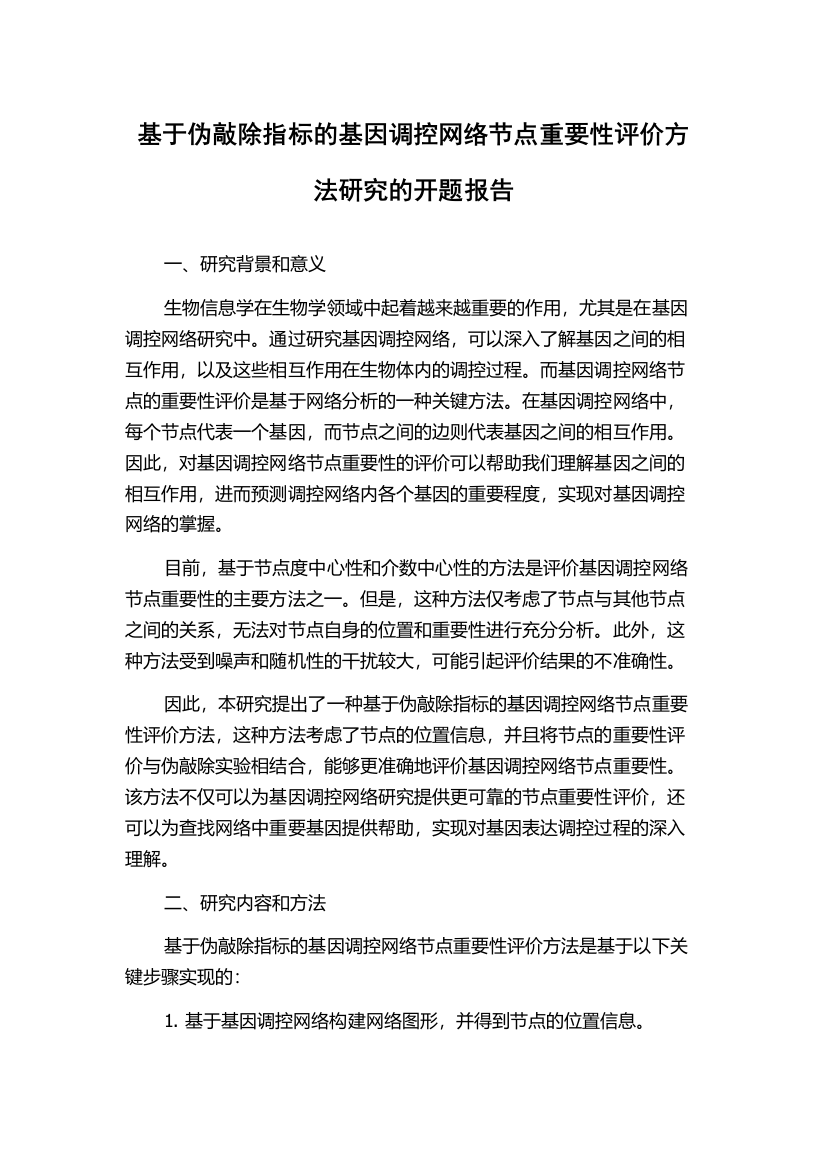 基于伪敲除指标的基因调控网络节点重要性评价方法研究的开题报告

一、研究背景和意义

生物信息学在生物学领域中起着越来越重要的作用，尤其是在基因调控网络研究中。通过研究基因调控网络，可以深入了解基因之间的相互作用，以及这些相互作用在生物体内的调控过程。而基因调控网络节点的重要性评价是基于网络分析的一种关键方法。在基因调控网络中，每个节点代表一个基因，而节点之间的边则代表基因之间的相互作用。因此，对基因调控网络节点重要性的评价可以帮助我们理解基因之间的相互作用，进而预测调控网络内各个基因的重要程度，实现对基因调控网络的掌握。

目前，基于节点度中心性和介数中心性的方法是评价基因调控网络节点重要性的主要方法之一。但是，这种方法仅考虑了节点与其他节点之间的关系，无法对节点自身的位置和重要性进行充分分析。此外，这种方法受到噪声和随机性的干扰较大，可能引起评价结果的不准确性。

因此，本研究提出了一种基于伪敲除指标的基因调控网络节点重要性评价方法，这种方法考虑了节点的位置信息，并且将节点的重要性评价与伪敲除实验相结合，能够更准确地评价基因调控网络节点重要性。该方法不仅可以为基因调控网络研究提供更可靠的节点重要性评价，还可以为查找网络中重要基因提供帮助，实现对基因表达调控过程的深入理解。

二、研究内容和方法

基于伪敲除指标的基因调控网络节点重要性评价方法是基于以下关键步骤实现的：

1. 基于基因调控网络构建网络图形，并得到节点的位置信息。